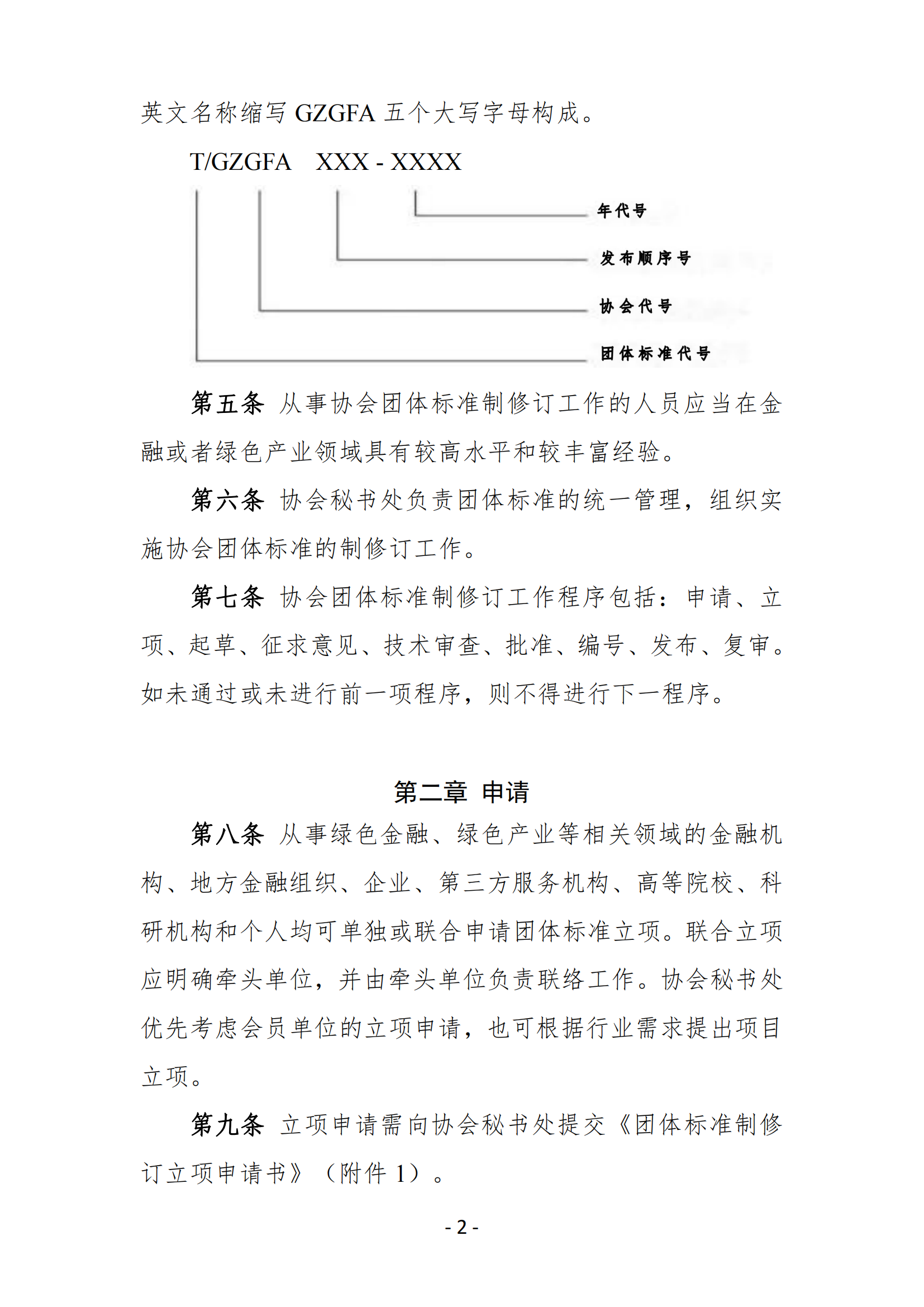 英文名称缩写GZGFA五个大写字母构成。

T/GZGFA XXX - XXXX

年代号

发布顺序号

协会代号

团体标准代号

第五条 从事协会团体标准制修订工作的人员应当在金融或者绿色产业领域具有较高水平和较丰富经验。

第六条 协会秘书处负责团体标准的统一管理，组织实施协会团体标准的制修订工作。

第七条 协会团体标准制修订工作程序包括：申请、立项、起草、征求意见、技术审查、批准、编号、发布、复审。如未通过或未进行前一项程序，则不得进行下一程序。

第二章 申请

第八条 从事绿色金融、绿色产业等相关领域的金融机构、地方金融组织、企业、第三方服务机构、高等院校、科研机构和个人均可单独或联合申请团体标准立项。联合立项应明确牵头单位，并由牵头单位负责联络工作。协会秘书处优先考虑会员单位的立项申请，也可根据行业需求提出项目立项。

第九条 立项申请需向协会秘书处提交《团体标准制修订立项申请书》（附件1）。

- 2 -